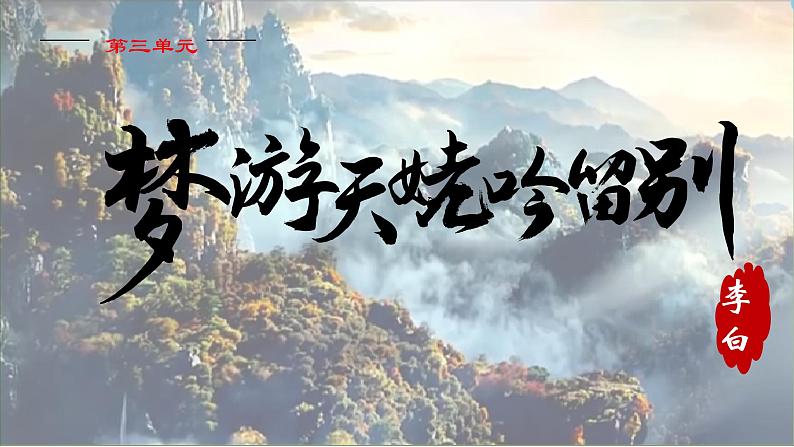 第三单元

梦游天姥吟留别

李白